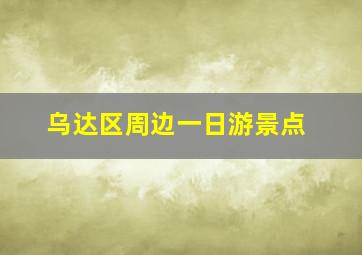 乌达区周边一日游景点